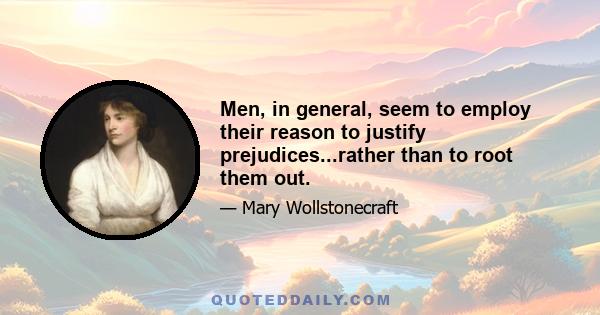 Men, in general, seem to employ their reason to justify prejudices...rather than to root them out.

— Mary Wollstonecraft

QUOTEDDAILY.COM